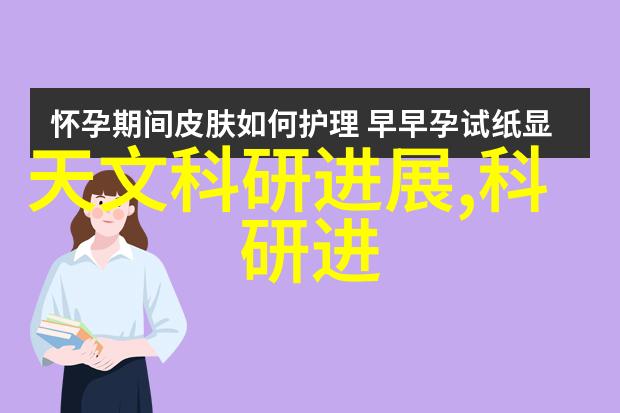 怀孕期间皮肤如何护理 早早孕试纸显

天文科研进展,科研进